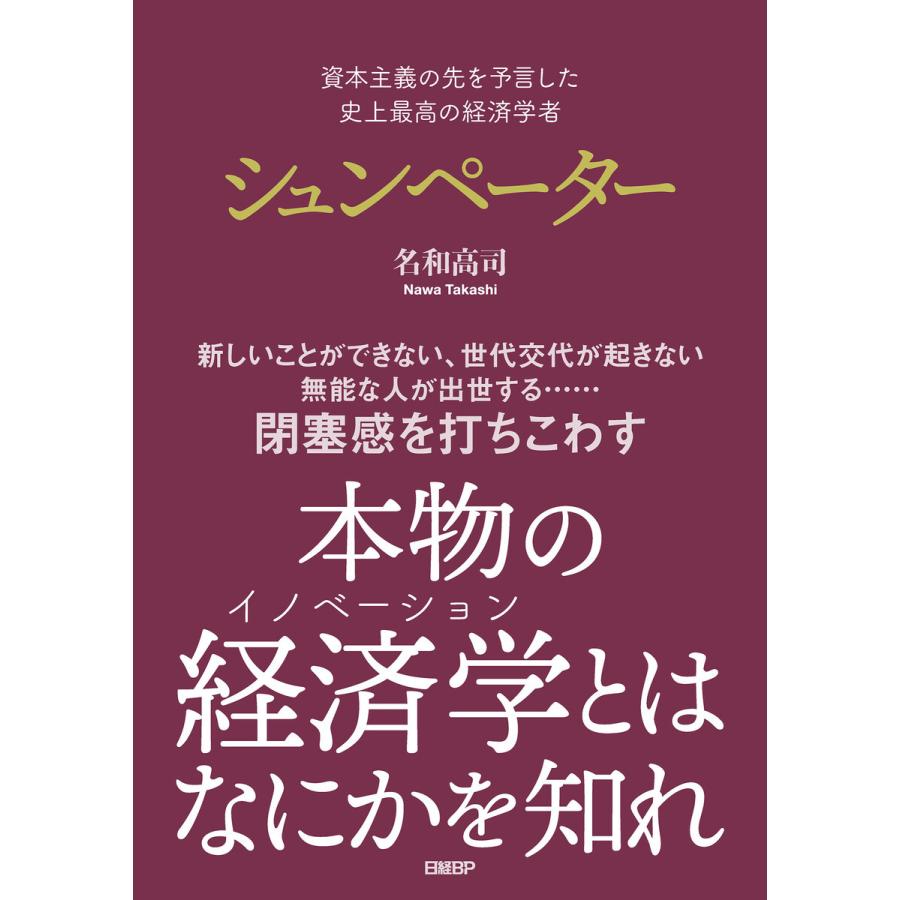 資本主義の先を予言した
史上最高の経済学者

シュンペーター

名和高司
Nawa Takashi

新しいことができない、世代交代が起きない
無能な人が出世する……
閉塞感を打ちこわす

本物の
イノベーション
経済学とは
なにかを知れ

日経BP